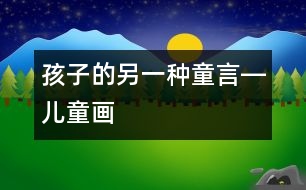 孩子的另一种童言一儿童画